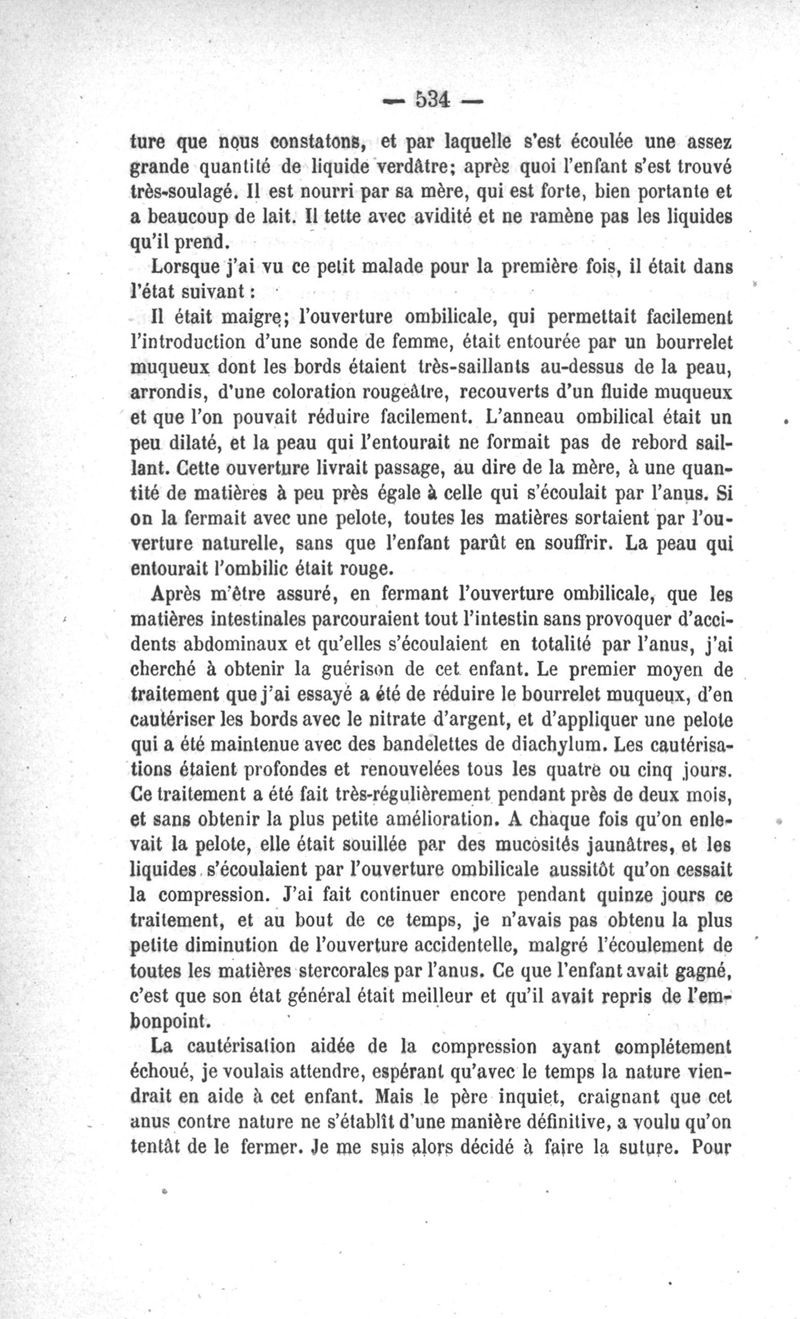 — 534 —

ture que nous constatons, et par laquelle s'est écoulée une assez grande quantité de liquide verdâtre; après quoi l'enfant s'est trouvé très-soulagé. Il est nourri par sa mère, qui est forte, bien portante et a beaucoup de lait. Il tette avec avidité et ne ramène pas les liquides qu'il prend.

Lorsque j'ai vu ce petit malade pour la première fois, il était dans l'état suivant :

Il était maigre; l'ouverture ombilicale, qui permettait facilement l'introduction d'une sonde de femme, était entourée par un bourrelet muqueux dont les bords étaient très-saillants au-dessus de la peau, arrondis, d'une coloration rougeâtre, recouverts d'un fluide muqueux et que l'on pouvait réduire facilement. L'anneau ombilical était un peu dilaté, et la peau qui l'entourait ne formait pas de rebord saillant. Cette ouverture livrait passage, au dire de la mère, à une quantité de matières à peu près égale à celle qui s'écoulait par l'anus. Si on la fermait avec une pelote, toutes les matières sortaient par l'ouverture naturelle, sans que l'enfant parût en souffrir. La peau qui entourait l'ombilic était rouge.

Après m'être assuré, en fermant l'ouverture ombilicale, que les matières intestinales parcouraient tout l'intestin sans provoquer d'accidents abdominaux et qu'elles s'écoulaient en totalité par l'anus, j'ai cherché à obtenir la guérison de cet enfant. Le premier moyen de traitement que j'ai essayé a été de réduire le bourrelet muqueux, d'en cautériser les bords avec le nitrate d'argent, et d'appliquer une pelote qui a été maintenue avec des bandelettes de diachylum. Les cautérisations étaient profondes et renouvelées tous les quatre ou cinq jours. Ce traitement a été fait très-régulièrement pendant près de deux mois, et sans obtenir la plus petite amélioration. A chaque fois qu'on enlevait la pelote, elle était souillée par des mucosités jaunâtres, et les liquides s'écoulaient par l'ouverture ombilicale aussitôt qu'on cessait la compression. J'ai fait continuer encore pendant quinze jours ce traitement, et au bout de ce temps, je n'avais pas obtenu la plus petite diminution de l'ouverture accidentelle, malgré l'écoulement de toutes les matières stercorales par l'anus. Ce que l'enfant avait gagné, c'est que son état général était meilleur et qu'il avait repris de l'embonpoint.

La cautérisation aidée de la compression ayant complétement échoué, je voulais attendre, espérant qu'avec le temps la nature viendrait en aide à cet enfant. Mais le père inquiet, craignant que cet anus contre nature ne s'établît d'une manière définitive, a voulu qu'on tentât de le fermer. Je me suis alors décidé à faire la suture. Pour